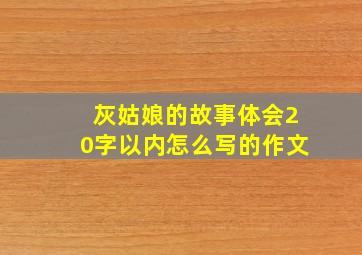 灰姑娘的故事体会20字以内怎么写的作文